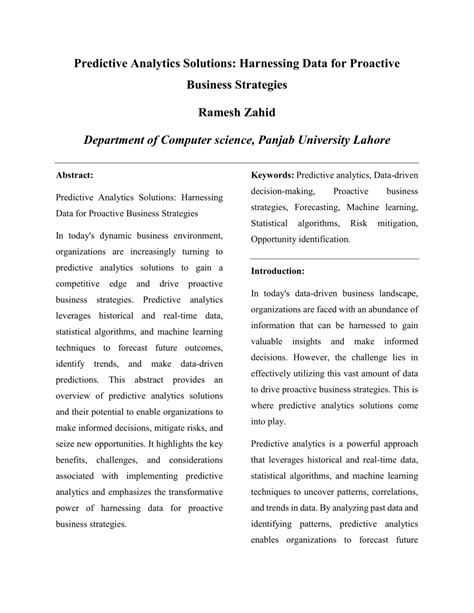 Predictive Analytics Solutions: Harnessing Data for Proactive Business Strategies

Ramesh Zahid

Department of Computer science, Panjab University Lahore

Abstract:

Predictive Analytics Solutions: Harnessing Data for Proactive Business Strategies

In today's dynamic business environment, organizations are increasingly turning to predictive analytics solutions to gain a competitive edge and drive proactive business strategies. Predictive analytics leverages historical and real-time data, statistical algorithms, and machine learning techniques to forecast future outcomes, identify trends, and make data-driven predictions. This abstract provides an overview of predictive analytics solutions and their potential to enable organizations to make informed decisions, mitigate risks, and seize new opportunities. It highlights the key benefits, challenges, and considerations associated with implementing predictive analytics and emphasizes the transformative power of harnessing data for proactive business strategies.

Keywords: Predictive analytics, Data-driven decision-making, Proactive business strategies, Forecasting, Machine learning, Statistical algorithms, Risk mitigation, Opportunity identification.

Introduction:

In today's data-driven business landscape, organizations are faced with an abundance of information that can be harnessed to gain valuable insights and make informed decisions. However, the challenge lies in effectively utilizing this vast amount of data to drive proactive business strategies. This is where predictive analytics solutions come into play.

Predictive analytics is a powerful approach that leverages historical and real-time data, statistical algorithms, and machine learning techniques to uncover patterns, correlations, and trends in data. By analyzing past data and identifying patterns, predictive analytics enables organizations to forecast future